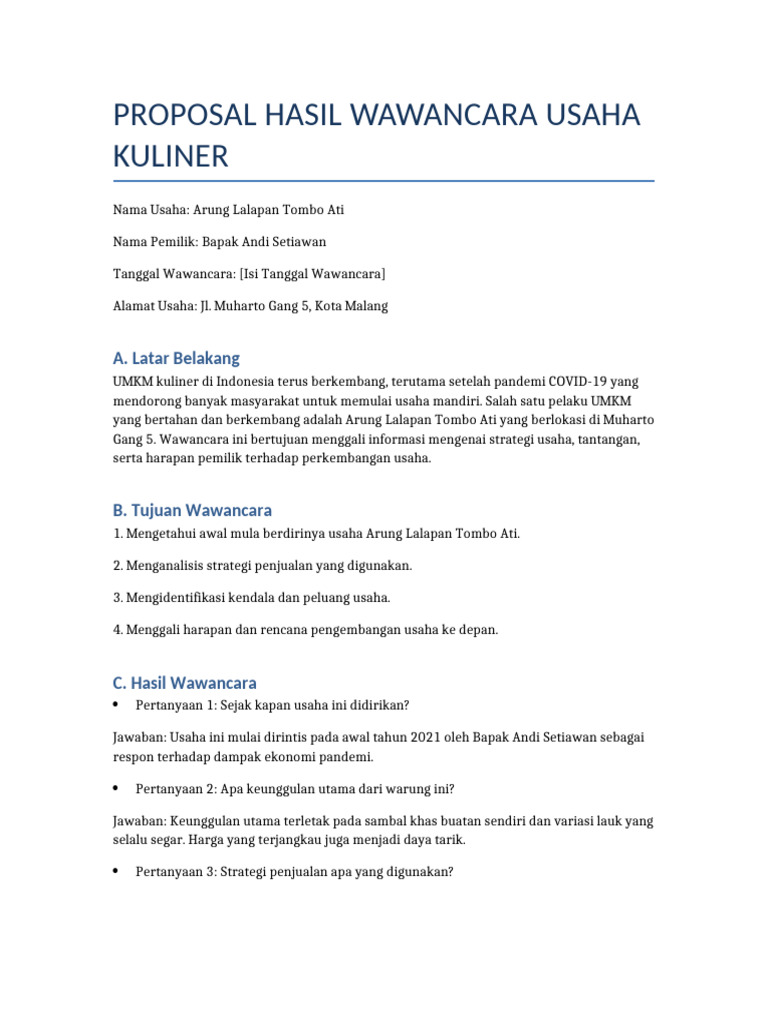 PROPOSAL HASIL WAWANCARA USAHA KULINER

Nama Usaha: Arung Lalapan Tombo Ati

Nama Pemilik: Bapak Andi Setiawan

Tanggal Wawancara: [Isi Tanggal Wawancara]

Alamat Usaha: Jl. Muharto Gang 5, Kota Malang

A. Latar Belakang

UMKM kuliner di Indonesia terus berkembang, terutama setelah pandemi COVID-19 yang mendorong banyak masyarakat untuk memulai usaha mandiri. Salah satu pelaku UMKM yang bertahan dan berkembang adalah Arung Lalapan Tombo Ati yang berlokasi di Muharto Gang 5. Wawancara ini bertujuan menggali informasi mengenai strategi usaha, tantangan, serta harapan pemilik terhadap perkembangan usaha.

B. Tujuan Wawancara

1. Mengetahui awal mula berdirinya usaha Arung Lalapan Tombo Ati.

2. Menganalisis strategi penjualan yang digunakan.

3. Mengidentifikasi kendala dan peluang usaha.

4. Menggali harapan dan rencana pengembangan usaha ke depan.

C. Hasil Wawancara

• Pertanyaan 1: Sejak kapan usaha ini didirikan?

Jawaban: Usaha ini mulai dirintis pada awal tahun 2021 oleh Bapak Andi Setiawan sebagai respon terhadap dampak ekonomi pandemi.

• Pertanyaan 2: Apa keunggulan utama dari warung ini?

Jawaban: Keunggulan utama terletak pada sambal khas buatan sendiri dan variasi lauk yang selalu segar. Harga yang terjangkau juga menjadi daya tarik.

• Pertanyaan 3: Strategi penjualan apa yang digunakan?